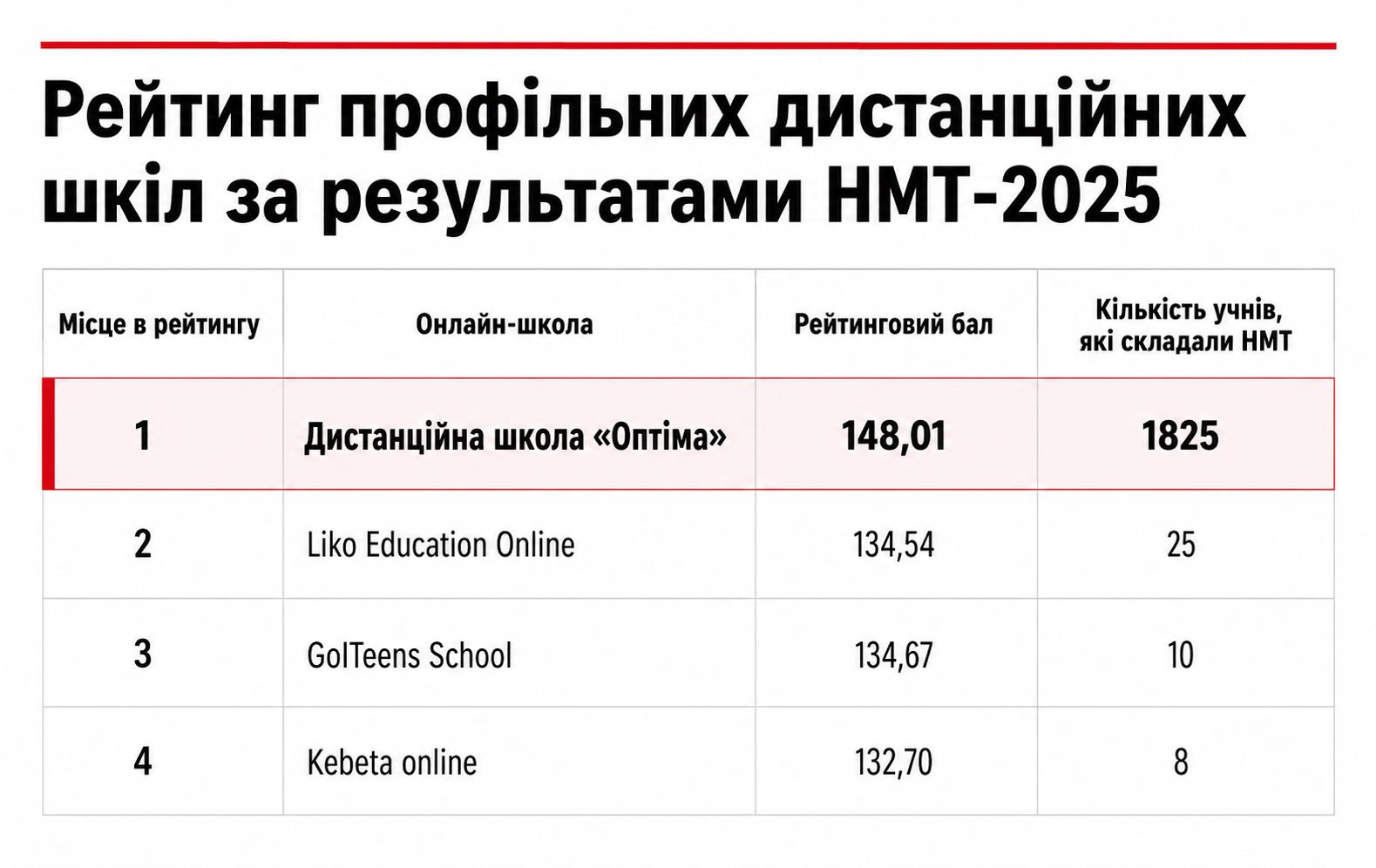 Рейтинг профільних дистанційних шкіл за результатами НМТ-2025

| Місце в рейтингу | Онлайн-школа | Рейтинговий бал | Кількість учнів, які складали НМТ |
|---|---|---|---|
| 1 | Дистанційна школа «Оптіма» | 148,01 | 1825 |
| 2 | Liko Education Online | 134,54 | 25 |
| 3 | GoITeens School | 134,67 | 10 |
| 4 | Kebeta online | 132,70 | 8 |